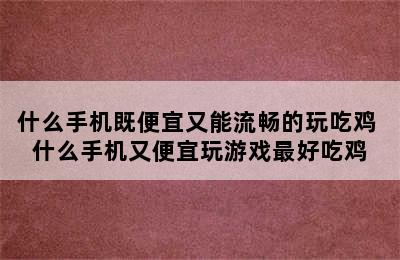 什么手机既便宜又能流畅的玩吃鸡
什么手机又便宜玩游戏最好吃鸡